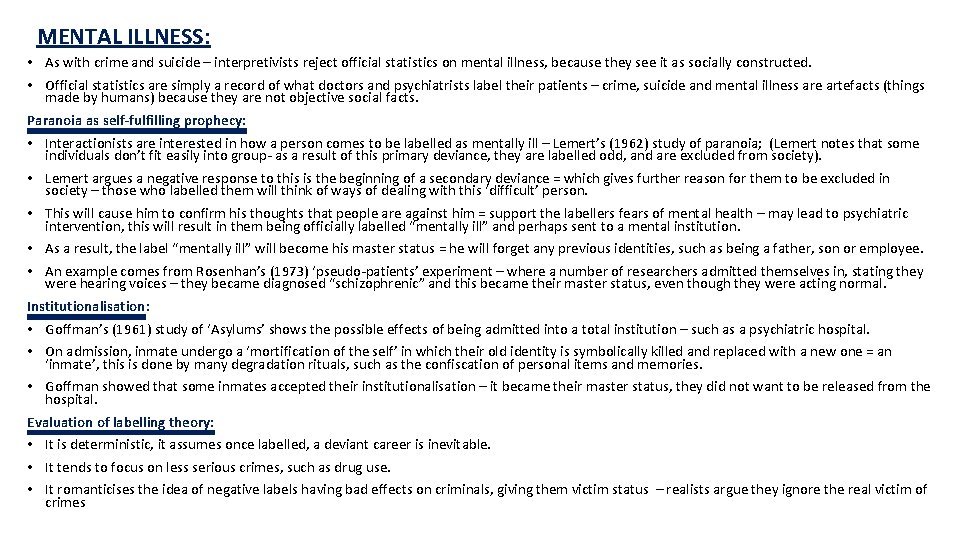 MENTAL ILLNESS:

• As with crime and suicide – interpretivists reject official statistics on mental illness, because they see it as socially constructed.

• Official statistics are simply a record of what doctors and psychiatrists label their patients – crime, suicide and mental illness are artefacts (things made by humans) because they are not objective social facts.

Paranoia as self-fulfilling prophecy:

• Interactionists are interested in how a person comes to be labelled as mentally ill – Lemert's (1962) study of paranoia; (Lemert notes that some individuals don't fit easily into group- as a result of this primary deviance, they are labelled odd, and are excluded from society).

• Lemert argues a negative response to this is the beginning of a secondary deviance = which gives further reason for them to be excluded in society – those who labelled them will think of ways of dealing with this 'difficult' person.

• This will cause him to confirm his thoughts that people are against him = support the labellers fears of mental health – may lead to psychiatric intervention, this will result in them being officially labelled "mentally ill" and perhaps sent to a mental institution.

• As a result, the label "mentally ill" will become his master status = he will forget any previous identities, such as being a father, son or employee.

• An example comes from Rosenhan's (1973) 'pseudo-patients' experiment – where a number of researchers admitted themselves in, stating they were hearing voices – they became diagnosed "schizophrenic" and this became their master status, even though they were acting normal.

Institutionalisation:

• Goffman's (1961) study of 'Asylums' shows the possible effects of being admitted into a total institution – such as a psychiatric hospital.

• On admission, inmate undergo a 'mortification of the self' in which their old identity is symbolically killed and replaced with a new one = an 'inmate', this is done by many degradation rituals, such as the confiscation of personal items and memories.

• Goffman showed that some inmates accepted their institutionalisation – it became their master status, they did not want to be released from the hospital.

Evaluation of labelling theory:

• It is deterministic, it assumes once labelled, a deviant career is inevitable.

• It tends to focus on less serious crimes, such as drug use.

• It romanticises the idea of negative labels having bad effects on criminals, giving them victim status – realists argue they ignore the real victim of crimes